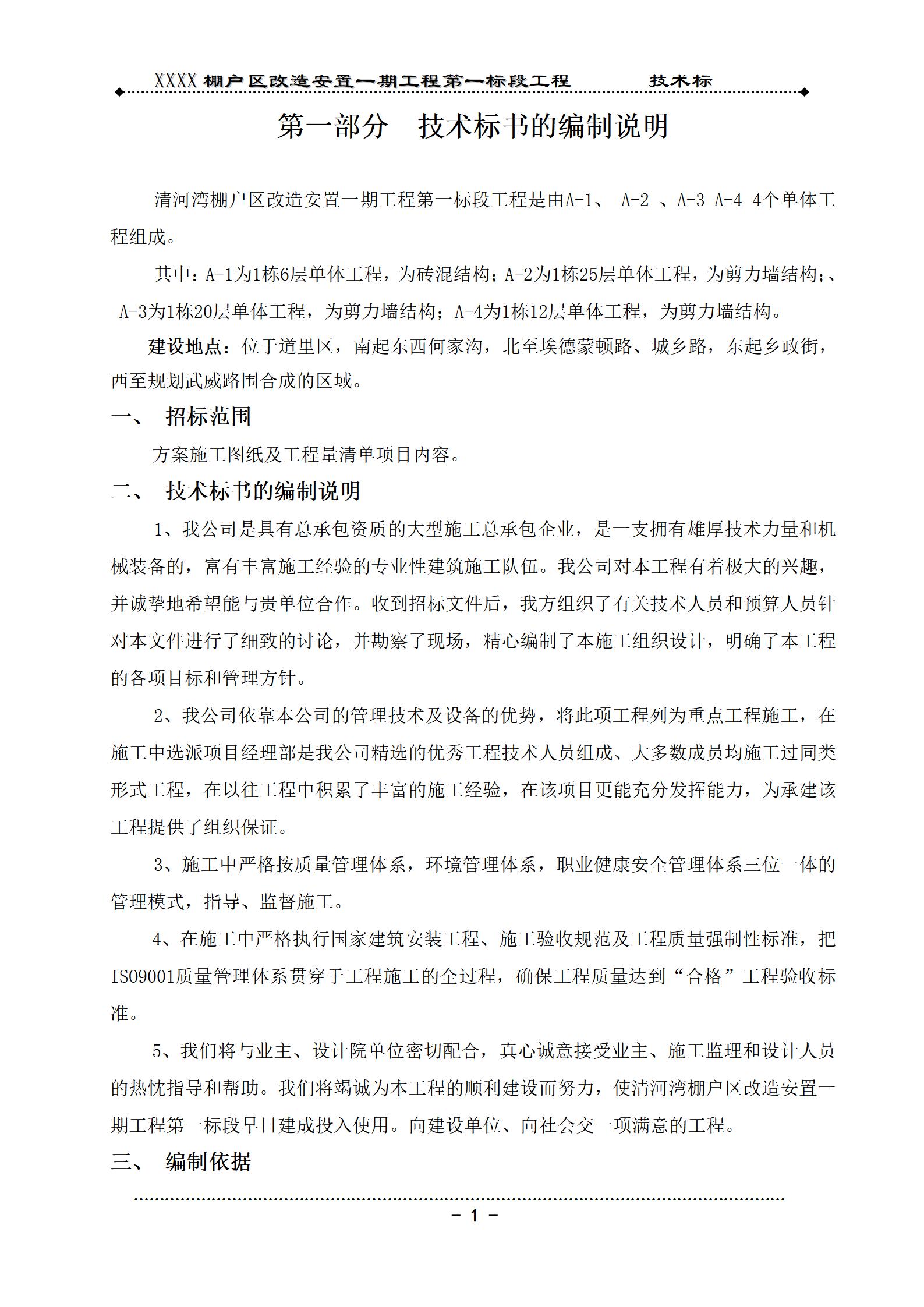 XXXX 棚户区改造安置一期工程第一标段工程　　技术标

第一部分　技术标书的编制说明

清河湾棚户区改造安置一期工程第一标段工程是由A-1、 A-2 、A-3 A-4 4个单体工程组成。

其中：A-1为1栋6层单体工程，为砖混结构；A-2为1栋25层单体工程，为剪力墙结构;、A-3为1栋20层单体工程，为剪力墙结构；A-4为1栋12层单体工程，为剪力墙结构。

建设地点：位于道里区，南起东西何家沟，北至埃德蒙顿路、城乡路，东起乡政街，西至规划武威路围合成的区域。

一、　招标范围

方案施工图纸及工程量清单项目内容。

二、　技术标书的编制说明

1、我公司是具有总承包资质的大型施工总承包企业，是一支拥有雄厚技术力量和机械装备的，富有丰富施工经验的专业性建筑施工队伍。我公司对本工程有着极大的兴趣，并诚挚地希望能与贵单位合作。收到招标文件后，我方组织了有关技术人员和预算人员针对本文件进行了细致的讨论，并勘察了现场，精心编制了本施工组织设计，明确了本工程的各项目标和管理方针。

2、我公司依靠本公司的管理技术及设备的优势，将此项工程列为重点工程施工，在施工中选派项目经理部是我公司精选的优秀工程技术人员组成、大多数成员均施工过同类形式工程，在以往工程中积累了丰富的施工经验，在该项目更能充分发挥能力，为承建该工程提供了组织保证。

3、施工中严格按质量管理体系，环境管理体系，职业健康安全管理体系三位一体的管理模式，指导、监督施工。

4、在施工中严格执行国家建筑安装工程、施工验收规范及工程质量强制性标准，把ISO9001质量管理体系贯穿于工程施工的全过程，确保工程质量达到“合格”工程验收标准。

5、我们将与业主、设计院单位密切配合，真心诚意接受业主、施工监理和设计人员的热忱指导和帮助。我们将竭诚为本工程的顺利建设而努力，使清河湾棚户区改造安置一期工程第一标段早日建成投入使用。向建设单位、向社会交一项满意的工程。

三、　编制依据

－ 1 －